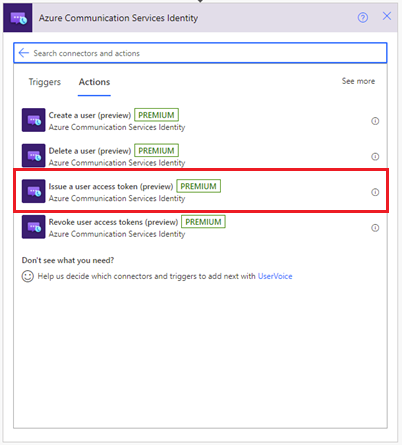 Azure Communication Services Identity

Search connectors and actions

Triggers Actions See more

Create a user (preview) PREMIUM
Azure Communication Services Identity

Delete a user (preview) PREMIUM
Azure Communication Services Identity

Issue a user access token (preview) PREMIUM
Azure Communication Services Identity

Revoke user access tokens (preview) PREMIUM
Azure Communication Services Identity

Don't see what you need?

Help us decide which connectors and triggers to add next with UserVoice